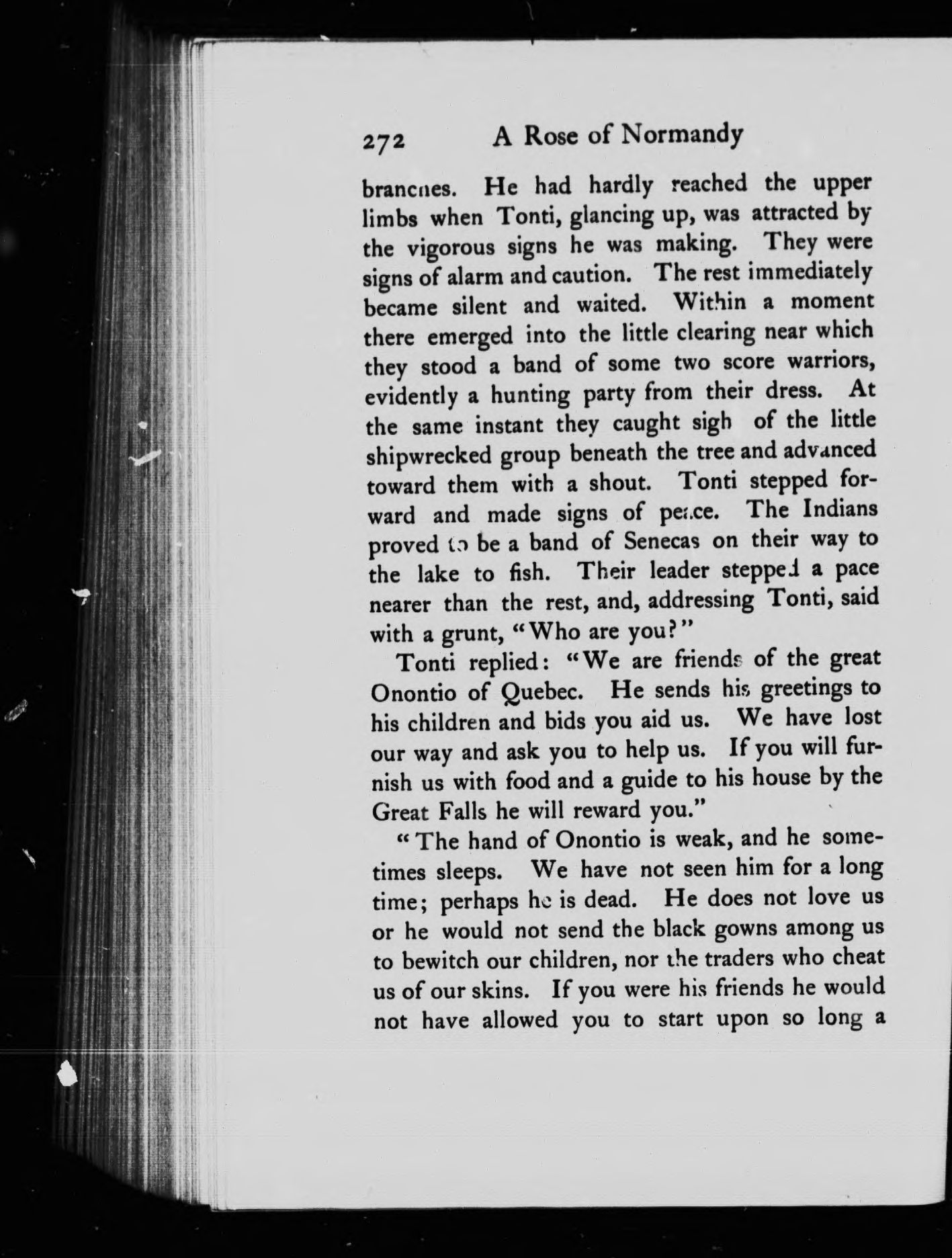 272 A Rose of Normandy

branches. He had hardly reached the upper limbs when Tonti, glancing up, was attracted by the vigorous signs he was making. They were signs of alarm and caution. The rest immediately became silent and waited. Within a moment there emerged into the little clearing near which they stood a band of some two score warriors, evidently a hunting party from their dress. At the same instant they caught sigh of the little shipwrecked group beneath the tree and advanced toward them with a shout. Tonti stepped forward and made signs of peace. The Indians proved to be a band of Senecas on their way to the lake to fish. Their leader stepped a pace nearer than the rest, and, addressing Tonti, said with a grunt, "Who are you?"

Tonti replied: "We are friends of the great Onontio of Quebec. He sends his greetings to his children and bids you aid us. We have lost our way and ask you to help us. If you will furnish us with food and a guide to his house by the Great Falls he will reward you."

"The hand of Onontio is weak, and he sometimes sleeps. We have not seen him for a long time; perhaps he is dead. He does not love us or he would not send the black gowns among us to bewitch our children, nor the traders who cheat us of our skins. If you were his friends he would not have allowed you to start upon so long a